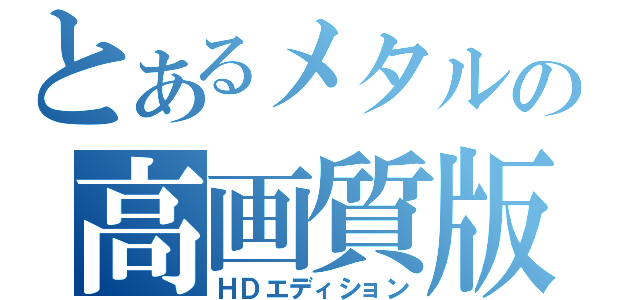 とあるメタルの
高画質版
HDエディション